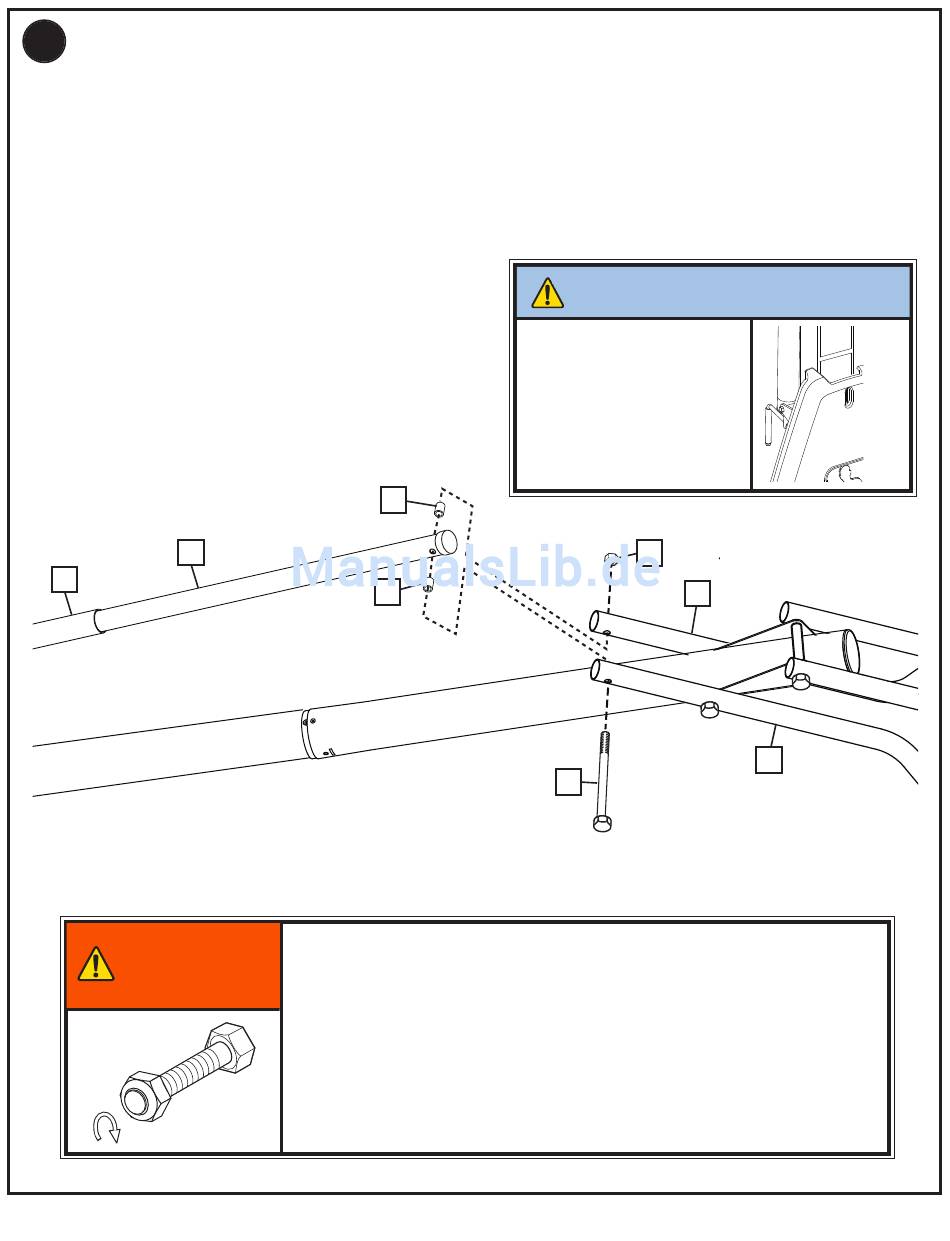 ManualsLib.de